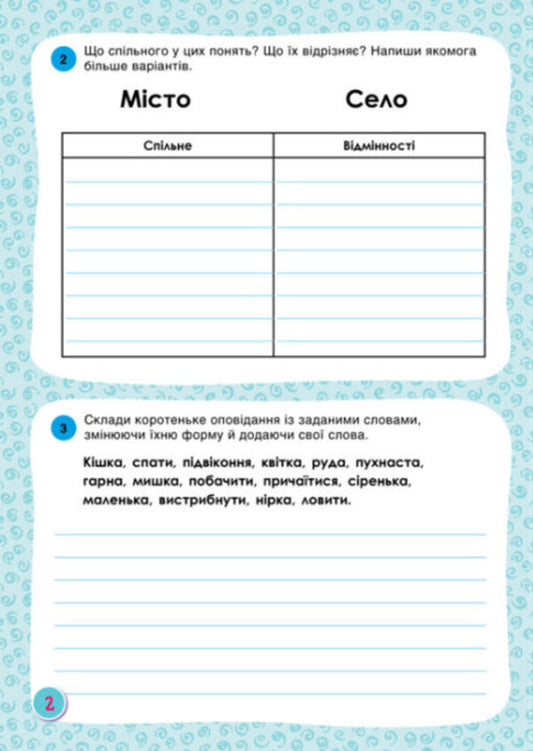 2 Що спільного у цих понять? Що їх відрізняє? Напиши якомога більше варіантів.

Місто Село

| Спільне | Відмінності |
|---|---|
| | |

3 Склади коротеньке оповідання із заданими словами, змінюючи їхню форму й додаючи свої слова.

Кішка, спати, підвіконня, квітка, руда, пухнаста, гарна, мишка, побачити, причаїтися, сіренька, маленька, вистрибнути, нірка, ловити.

2